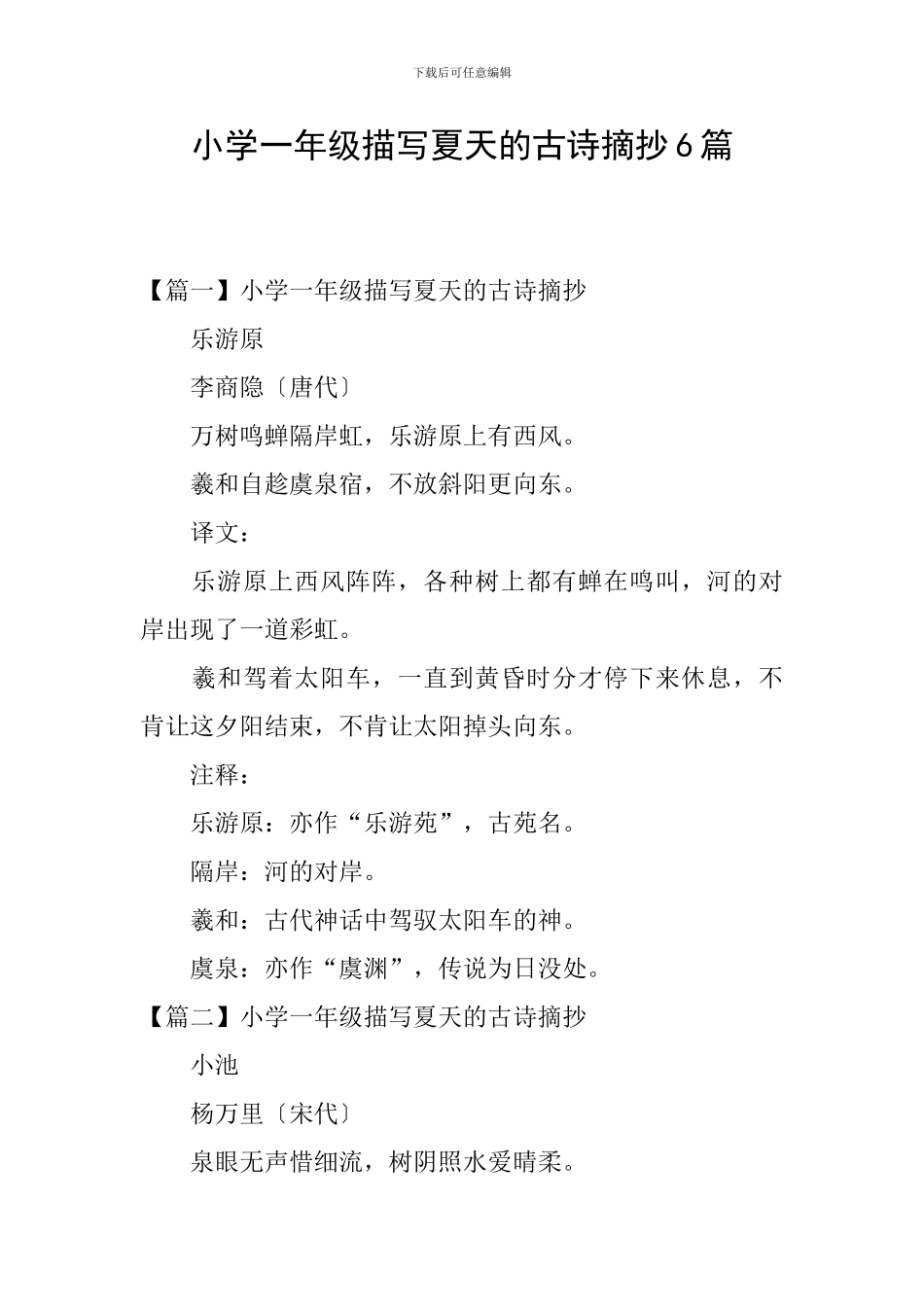 下载后可任意编辑

小学一年级描写夏天的古诗摘抄6篇

【篇一】小学一年级描写夏天的古诗摘抄

乐游原

李商隐〔唐代〕

万树鸣蝉隔岸虹，乐游原上有西风。

羲和自趁虞泉宿，不放斜阳更向东。

译文：

乐游原上西风阵阵，各种树上都有蝉在鸣叫，河的对岸出现了一道彩虹。

羲和驾着太阳车，一直到黄昏时分才停下来休息，不肯让这夕阳结束，不肯让太阳掉头向东。

注释：

乐游原：亦作“乐游苑”，古苑名。

隔岸：河的对岸。

羲和：古代神话中驾驭太阳车的神。

虞泉：亦作“虞渊”，传说为日没处。

【篇二】小学一年级描写夏天的古诗摘抄

小池

杨万里〔宋代〕

泉眼无声惜细流，树阴照水爱晴柔。